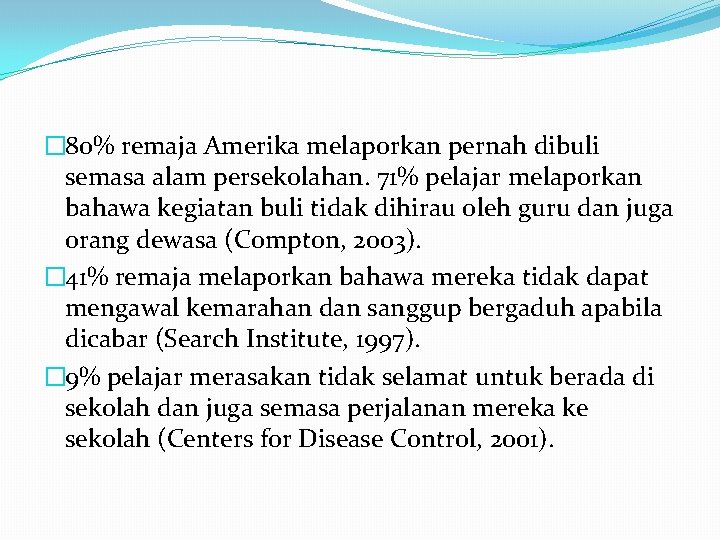 80% remaja Amerika melaporkan pernah dibuli semasa alam persekolahan. 71% pelajar melaporkan bahawa kegiatan buli tidak dihirau oleh guru dan juga orang dewasa (Compton, 2003).

41% remaja melaporkan bahawa mereka tidak dapat mengawal kemarahan dan sanggup bergaduh apabila dicabar (Search Institute, 1997).

9% pelajar merasakan tidak selamat untuk berada di sekolah dan juga semasa perjalanan mereka ke sekolah (Centers for Disease Control, 2001).